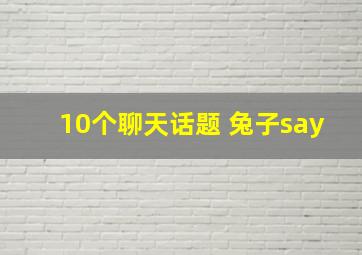 10个聊天话题 兔子say